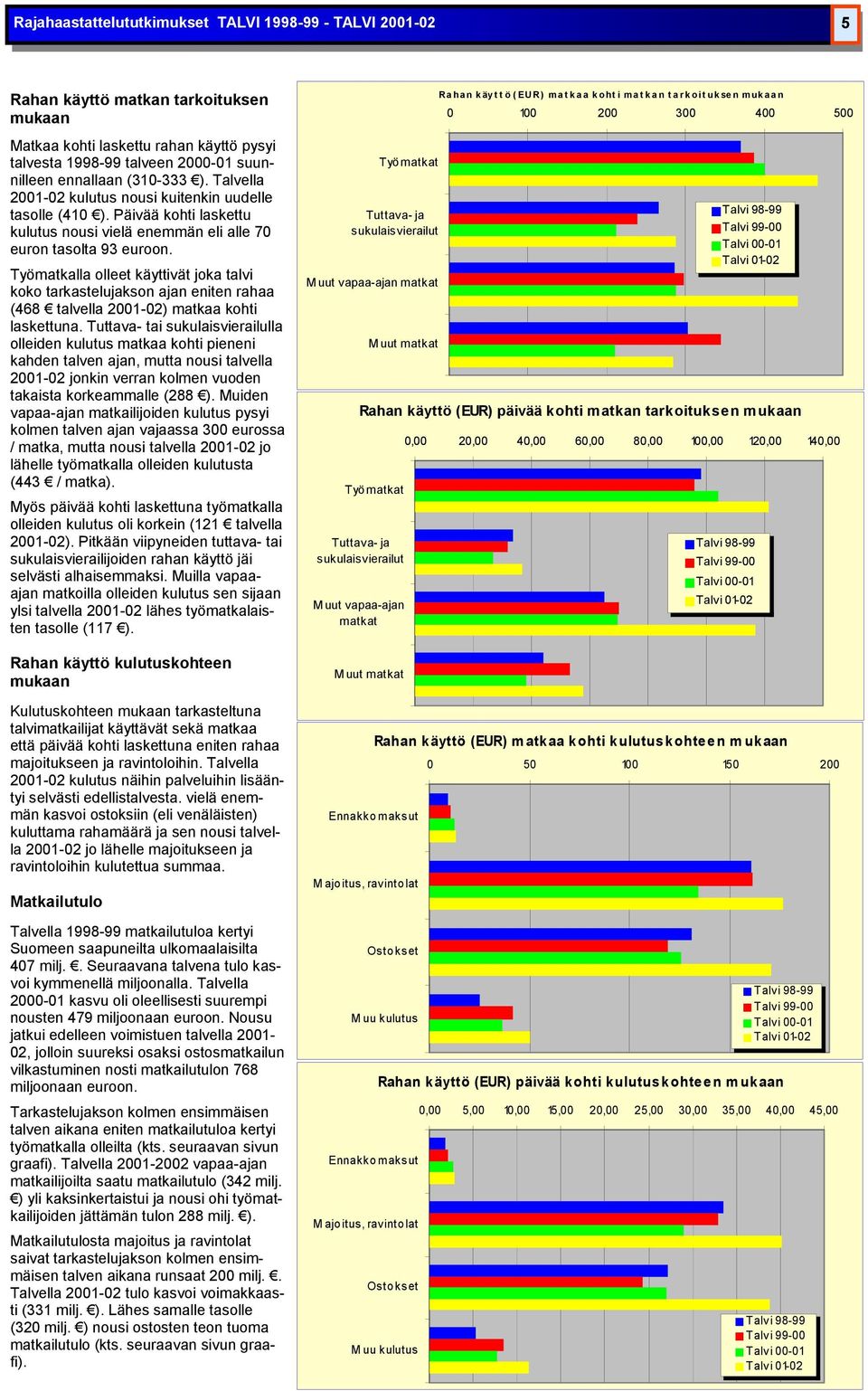 Rajahaastattelututkimukset TALVI 1998-99 - TALVI 2001-02

5

Rahan käyttö matkan tarkoituksen mukaan

Matkaa kohti laskettu rahan käyttö pysyi talvesta 1998-99 talveen 2000-01 suunnilleen ennallaan (310-333 €). Talvella 2001-02 kulutus nousi kuitenkin uudelle tasolle (410 €). Päivää kohti laskettu kulutus nousi vielä enemmän eli alle 70 euron tasolta 93 euroon.

Työmatkalla olleet käyttivät joka talvi koko tarkastelujakson ajan eniten rahaa (468 € talvella 2001-02) matkaa kohti laskettuna. Tuttava- tai sukulaisvierailulla olleiden kulutus matkaa kohti pieneni kahden talven ajan, mutta nousi talvella 2001-02 jonkin verran kolmen vuoden takaista korkeammalle (288 €). Muiden vapaa-ajan matkailijoiden kulutus pysyi kolmen talven ajan vajaassa 300 eurossa / matka, mutta nousi talvella 2001-02 jo lähelle työmatkalla olleiden kulutusta (443 € / matka).

Myös päivää kohti laskettuna työmatkalla olleiden kulutus oli korkein (121 € talvella 2001-02). Pitkään viipyneiden tuttava- tai sukulaisvierailijoiden rahan käyttö jäi selvästi alhaisemmaksi. Muilla vapaa-ajan matkoilla olleiden kulutus sen sijaan ylsi talvella 2001-02 lähes työmatkalaisten tasolle (117 €).

Rahan käyttö kulutuskohteen mukaan

Kulutuskohteen mukaan tarkasteltuna talvimatkailijat käyttävät sekä matkaa että päivää kohti laskettuna eniten rahaa majoitukseen ja ravintoloihin. Talvella 2001-02 kulutus näihin palveluihin lisääntyi selvästi edellistalvesta. vielä enemmän kasvoi ostoksiin (eli venäläisten) kuluttama rahamäärä ja sen nousi talvella 2001-02 jo lähelle majoitukseen ja ravintoloihin kulutettua summaa.

Matkailutulo

Talvella 1998-99 matkailutuloa kertyi Suomeen saapuneilta ulkomaalaisilta 407 milj. €. Seuraavana talvena tulo kasvoi kymmenellä miljoonalla. Talvella 2000-01 kasvu oli oleellisesti suurempi nousten 479 miljoonaan euroon. Nousu jatkui edelleen voimistuen talvella 2001-02, jolloin suureksi osaksi ostosmatkailun vilkastuminen nosti matkailutulon 768 miljoonaan euroon.

Tarkastelujakson kolmen ensimmäisen talven aikana eniten matkailutuloa kertyi työmatkalla olleilta (kts. seuraavan sivun graafi). Talvella 2001-2002 vapaa-ajan matkailijoilta saatu matkailutulo (342 milj. €) yli kaksinkertaistui ja nousi ohi työmatkailijoiden jättämän tulon 288 milj. €).

Matkailutulosta majoitus ja ravintolat saivat tarkastelujakson kolmen ensimmäisen talven aikana runsaat 200 milj. €. Talvella 2001-02 tulo kasvoi voimakkaasti (331 milj. €). Lähes samalle tasolle (320 milj. €) nousi ostosten teon tuoma matkailutulo (kts. seuraavan sivun graafi).

Rahan käyttö (EUR) matkaa kohti matkan tarkoituksen mukaan
0 100 200 300 400 500
Työmatkat
Tuttava- ja sukulaisvierailut
Muut vapaa-ajan matkat
Muut matkat
Talvi 98-99
Talvi 99-00
Talvi 00-01
Talvi 01-02

Rahan käyttö (EUR) päivää kohti matkan tarkoituksen mukaan
0,00 20,00 40,00 60,00 80,00 100,00 120,00 140,00
Työmatkat
Tuttava- ja sukulaisvierailut
Muut vapaa-ajan matkat
Muut matkat
Talvi 98-99
Talvi 99-00
Talvi 00-01
Talvi 01-02

Rahan käyttö (EUR) matkaa kohti kulutuskohteen mukaan
0 50 100 150 200
Ennakkomaksut
Majoitus, ravintolat
Ostokset
Muu kulutus
Talvi 98-99
Talvi 99-00
Talvi 00-01
Talvi 01-02

Rahan käyttö (EUR) päivää kohti kulutuskohteen mukaan
0,00 5,00 10,00 15,00 20,00 25,00 30,00 35,00 40,00 45,00
Ennakkomaksut
Majoitus, ravintolat
Ostokset
Muu kulutus
Talvi 98-99
Talvi 99-00
Talvi 00-01
Talvi 01-02